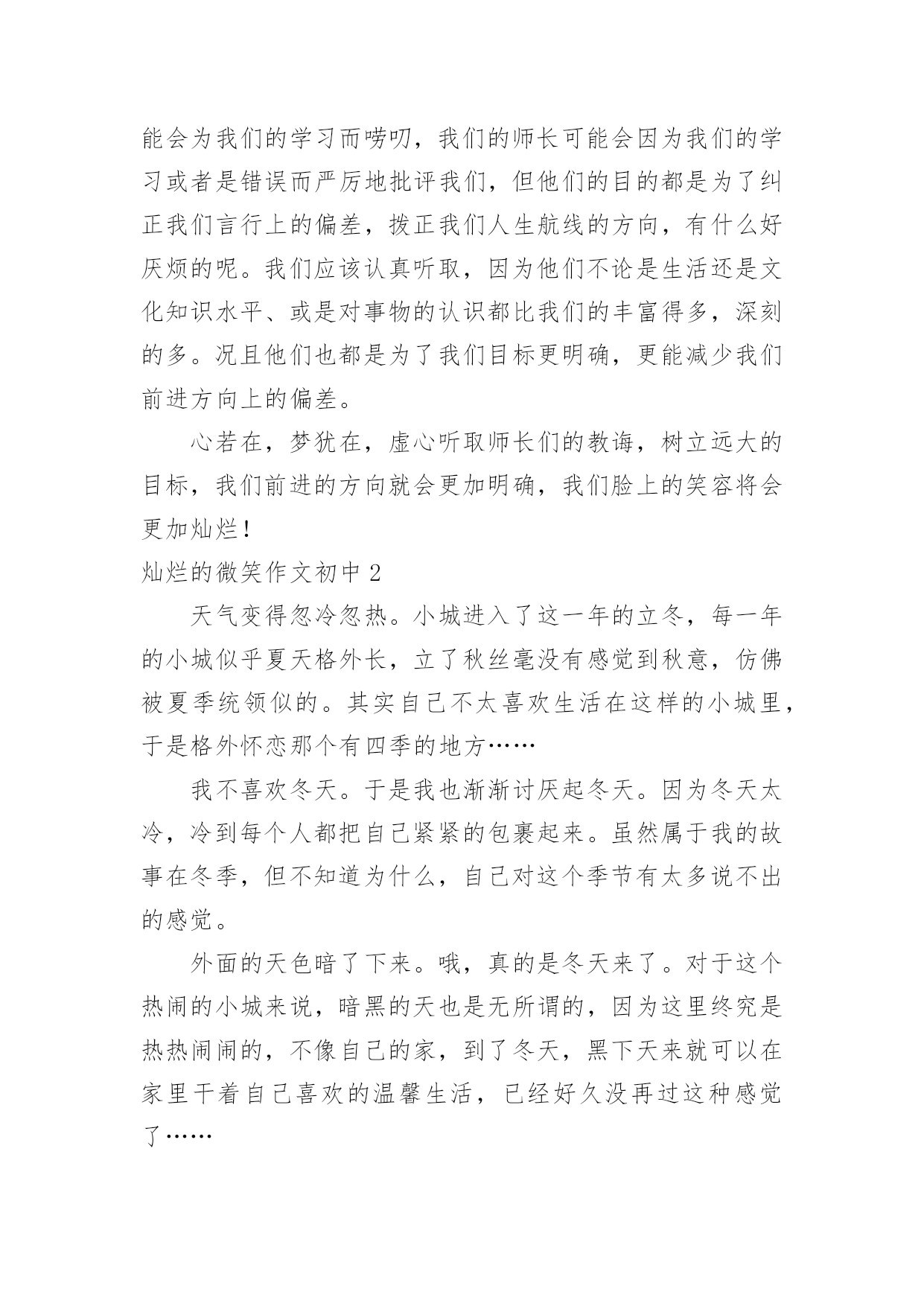 能会为我们的学习而唠叨，我们的师长可能会因为我们的学习或者是错误而严厉地批评我们，但他们的目的都是为了纠正我们言行上的偏差，拨正我们人生航线的方向，有什么好厌烦的呢。我们应该认真听取，因为他们不论是生活还是文化知识水平、或是对事物的认识都比我们的丰富得多，深刻的多。况且他们也都是为了我们目标更明确，更能减少我们前进方向上的偏差。

心若在，梦犹在，虚心听取师长们的教诲，树立远大的目标，我们前进的方向就会更加明确，我们脸上的笑容将会更加灿烂！

灿烂的微笑作文初中 2

天气变得忽冷忽热。小城进入了这一年的立冬，每一年的小城似乎夏天格外长，立了秋丝毫没有感觉到秋意，仿佛被夏季统领似的。其实自己不太喜欢生活在这样的小城里，于是格外怀恋那个有四季的地方……

我不喜欢冬天。于是我也渐渐讨厌起冬天。因为冬天太冷，冷到每个人都把自己紧紧的包裹起来。虽然属于我的故事在冬季，但不知道为什么，自己对这个季节有太多说不出的感觉。

外面的天色暗了下来。哦，真的是冬天来了。对于这个热闹的小城来说，暗黑的天也是无所谓的，因为这里终究是热热闹闹的，不像自己的家，到了冬天，黑下天来就可以在家里干着自己喜欢的温馨生活，已经好久没再过这种感觉了……